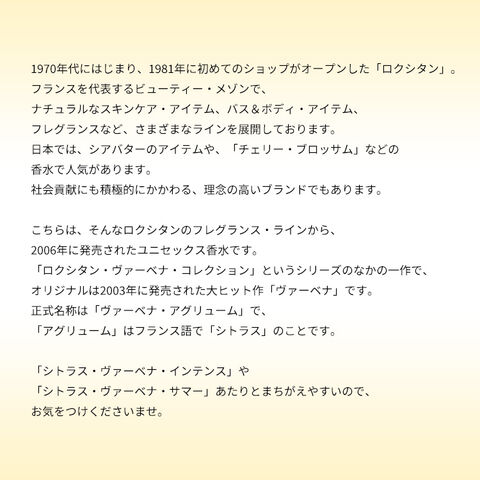 1970年代にはじまり、1981年に初めてのショップがオープンした「ロクシタン」。
フランスを代表するビューティー・メゾンで、
ナチュラルなスキンケア・アイテム、バス＆ボディ・アイテム、
フレグランスなど、さまざまなラインを展開しております。
日本では、シアバターのアイテムや、「チェリー・ブロッサム」などの
香水で人気があります。
社会貢献にも積極的にかかわる、理念の高いブランドでもあります。

こちらは、そんなロクシタンのフレグランス・ラインから、
2006年に発売されたユニセックス香水です。
「ロクシタン・ヴァーベナ・コレクション」というシリーズのなかの一作で、
オリジナルは2003年に発売された大ヒット作「ヴァーベナ」です。
正式名称は「ヴァーベナ・アグリューム」で、
「アグリューム」はフランス語で「シトラス」のことです。

「シトラス・ヴァーベナ・インテンス」や
「シトラス・ヴァーベナ・サマー」あたりとまちがえやすいので、
お気をつけくださいませ。